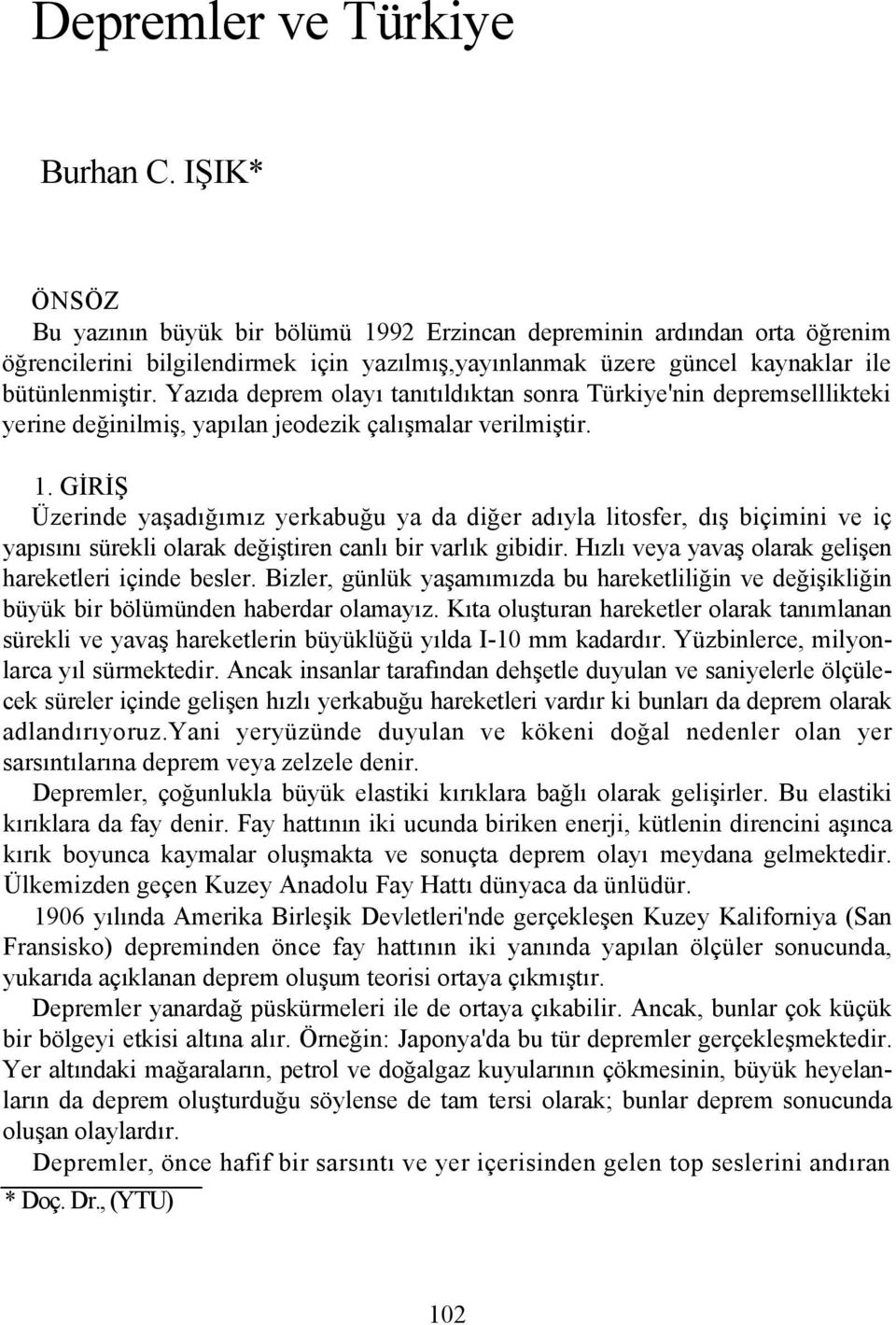 Depremler ve Türkiye

Burhan C. IŞIK*

ÖNSÖZ
Bu yazının büyük bir bölümü 1992 Erzincan depreminin ardından orta öğrenim öğrencilerini bilgilendirmek için yazılmış,yayınlanmak üzere güncel kaynaklar ile bütünlenmiştir. Yazıda deprem olayı tanıtıldıktan sonra Türkiye'nin depremselllikteki yerine değinilmiş, yapılan jeodezik çalışmalar verilmiştir.

1. GİRİŞ
Üzerinde yaşadığımız yerkabuğu ya da diğer adıyla litosfer, dış biçimini ve iç yapısını sürekli olarak değiştiren canlı bir varlık gibidir. Hızlı veya yavaş olarak gelişen hareketleri içinde besler. Bizler, günlük yaşamımızda bu hareketliliğin ve değişikliğin büyük bir bölümünden haberdar olamayız. Kıta oluşturan hareketler olarak tanımlanan sürekli ve yavaş hareketlerin büyüklüğü yılda I-10 mm kadardır. Yüzbinlerce, milyonlarca yıl sürmektedir. Ancak insanlar tarafından dehşetle duyulan ve saniyelerle ölçülecek süreler içinde gelişen hızlı yerkabuğu hareketleri vardır ki bunları da deprem olarak adlandırıyoruz.Yani yeryüzünde duyulan ve kökeni doğal nedenler olan yer sarsıntılarına deprem veya zelzele denir.
Depremler, çoğunlukla büyük elastiki kırıklara bağlı olarak gelişirler. Bu elastiki kırıklara da fay denir. Fay hattının iki ucunda biriken enerji, kütlenin direncini aşınca kırık boyunca kaymalar oluşmakta ve sonuçta deprem olayı meydana gelmektedir. Ülkemizden geçen Kuzey Anadolu Fay Hattı dünyaca da ünlüdür.
1906 yılında Amerika Birleşik Devletleri'nde gerçekleşen Kuzey Kaliforniya (San Fransisko) depreminden önce fay hattının iki yanında yapılan ölçüler sonucunda, yukarıda açıklanan deprem oluşum teorisi ortaya çıkmıştır.
Depremler yanardağ püskürmeleri ile de ortaya çıkabilir. Ancak, bunlar çok küçük bir bölgeyi etkisi altına alır. Örneğin: Japonya'da bu tür depremler gerçekleşmektedir. Yer altındaki mağaraların, petrol ve doğalgaz kuyularının çökmesinin, büyük heyelanların da deprem oluşturduğu söylense de tam tersi olarak; bunlar deprem sonucunda oluşan olaylardır.
Depremler, önce hafif bir sarsıntı ve yer içerisinden gelen top seslerini andıran

* Doç. Dr., (YTU)

102